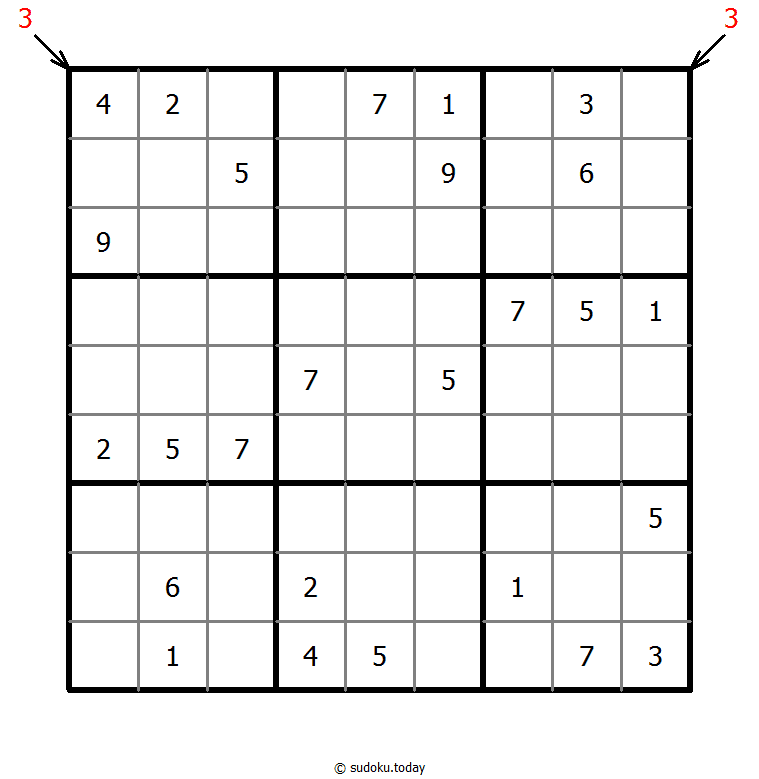 3 3

| | | | | | | | | |
|---|---|---|---|---|---|---|---|---|
| 4 | 2 | | | 7 | 1 | | 3 | |
| | | 5 | | | 9 | | 6 | |
| 9 | | | | | | | | |
| | | | | | | 7 | 5 | 1 |
| | | | 7 | | 5 | | | |
| 2 | 5 | 7 | | | | | | |
| | | | | | | | | 5 |
| | 6 | | 2 | | | 1 | | |
| | 1 | | 4 | 5 | | | 7 | 3 |

© sudoku.today